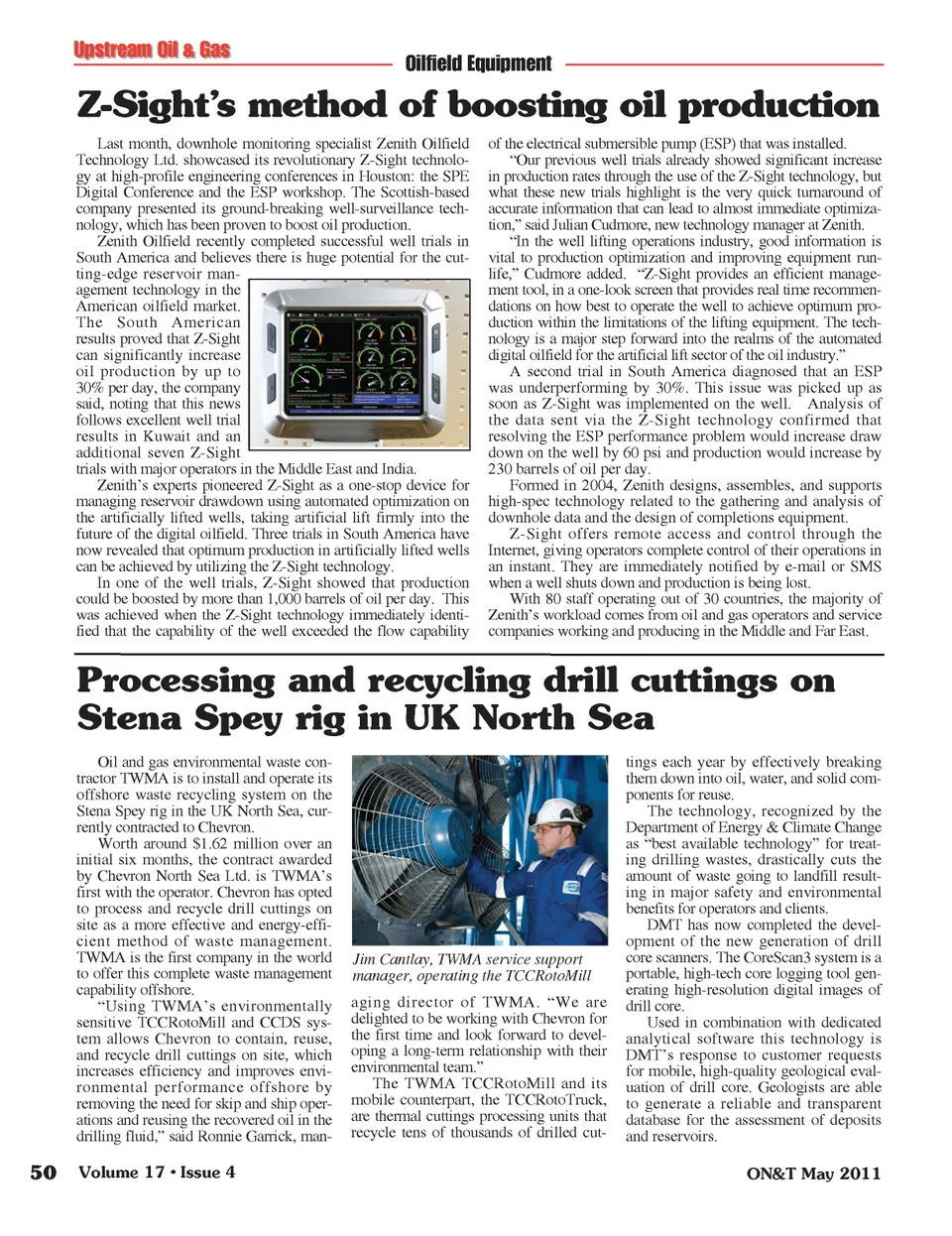 Upstream Oil & Gas

Oilfield Equipment

Z-Sight's method of boosting oil production

Last month, downhole monitoring specialist Zenith Oilfield Technology Ltd. showcased its revolutionary Z-Sight technology at high-profile engineering conferences in Houston: the SPE Digital Conference and the ESP workshop. The Scottish-based company presented its ground-breaking well-surveillance technology, which has been proven to boost oil production.

Zenith Oilfield recently completed successful well trials in South America and believes there is huge potential for the cutting-edge reservoir management technology in the American oilfield market. The South American results proved that Z-Sight can significantly increase oil production by up to 30% per day, the company said, noting that this news follows excellent well trial results in Kuwait and an additional seven Z-Sight trials with major operators in the Middle East and India.

Zenith's experts pioneered Z-Sight as a one-stop device for managing reservoir drawdown using automated optimization on the artificially lifted wells, taking artificial lift firmly into the future of the digital oilfield. Three trials in South America have now revealed that optimum production in artificially lifted wells can be achieved by utilizing the Z-Sight technology.

In one of the well trials, Z-Sight showed that production could be boosted by more than 1,000 barrels of oil per day. This was achieved when the Z-Sight technology immediately identified that the capability of the well exceeded the flow capability of the electrical submersible pump (ESP) that was installed.

"Our previous well trials already showed significant increase in production rates through the use of the Z-Sight technology, but what these new trials highlight is the very quick turnaround of accurate information that can lead to almost immediate optimization," said Julian Cudmore, new technology manager at Zenith.

"In the well lifting operations industry, good information is vital to production optimization and improving equipment runlife," Cudmore added. "Z-Sight provides an efficient management tool, in a one-look screen that provides real time recommendations on how best to operate the well to achieve optimum production within the limitations of the lifting equipment. The technology is a major step forward into the realms of the automated digital oilfield for the artificial lift sector of the oil industry."

A second trial in South America diagnosed that an ESP was underperforming by 30%. This issue was picked up as soon as Z-Sight was implemented on the well. Analysis of the data sent via the Z-Sight technology confirmed that resolving the ESP performance problem would increase draw down on the well by 60 psi and production would increase by 230 barrels of oil per day.

Formed in 2004, Zenith designs, assembles, and supports high-spec technology related to the gathering and analysis of downhole data and the design of completions equipment.

Z-Sight offers remote access and control through the Internet, giving operators complete control of their operations in an instant. They are immediately notified by e-mail or SMS when a well shuts down and production is being lost.

With 80 staff operating out of 30 countries, the majority of Zenith's workload comes from oil and gas operators and service companies working and producing in the Middle and Far East.

Processing and recycling drill cuttings on Stena Spey rig in UK North Sea

Oil and gas environmental waste contractor TWMA is to install and operate its offshore waste recycling system on the Stena Spey rig in the UK North Sea, currently contracted to Chevron.

Worth around $1.62 million over an initial six months, the contract awarded by Chevron North Sea Ltd. is TWMA's first with the operator. Chevron has opted to process and recycle drill cuttings on site as a more effective and energy-efficient method of waste management. TWMA is the first company in the world to offer this complete waste management capability offshore.

"Using TWMA's environmentally sensitive TCCRotoMill and CCDS system allows Chevron to contain, reuse, and recycle drill cuttings on site, which increases efficiency and improves environmental performance offshore by removing the need for skip and ship operations and reusing the recovered oil in the drilling fluid," said Ronnie Garrick, managing director of TWMA. "We are delighted to be working with Chevron for the first time and look forward to developing a long-term relationship with their environmental team."

Jim Cantlay, TWMA service support manager, operating the TCCRotoMill

The TWMA TCCRotoMill and its mobile counterpart, the TCCRotoTruck, are thermal cuttings processing units that recycle tens of thousands of drilled cuttings each year by effectively breaking them down into oil, water, and solid components for reuse.

The technology, recognized by the Department of Energy & Climate Change as "best available technology" for treating drilling wastes, drastically cuts the amount of waste going to landfill resulting in major safety and environmental benefits for operators and clients.

DMT has now completed the development of the new generation of drill core scanners. The CoreScan3 system is a portable, high-tech core logging tool generating high-resolution digital images of drill core.

Used in combination with dedicated analytical software this technology is DMT's response to customer requests for mobile, high-quality geological evaluation of drill core. Geologists are able to generate a reliable and transparent database for the assessment of deposits and reservoirs.

50 Volume 17 • Issue 4

ON&T May 2011